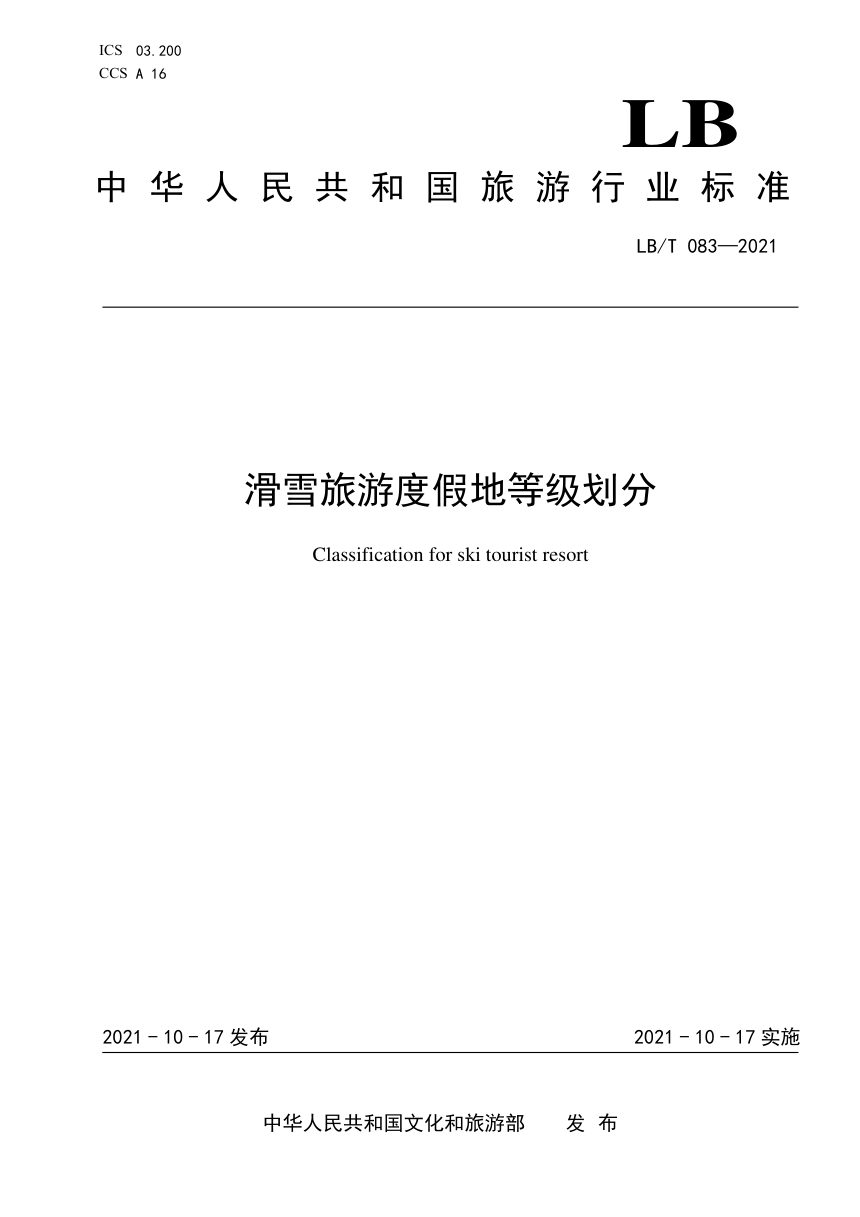 ICS 03.200
CCS A 16

LB

中华人民共和国旅游行业标准

LB/T 083—2021

滑雪旅游度假地等级划分

Classification for ski tourist resort

2021 - 10 - 17 发布

2021 - 10 - 17 实施

中华人民共和国文化和旅游部　发布